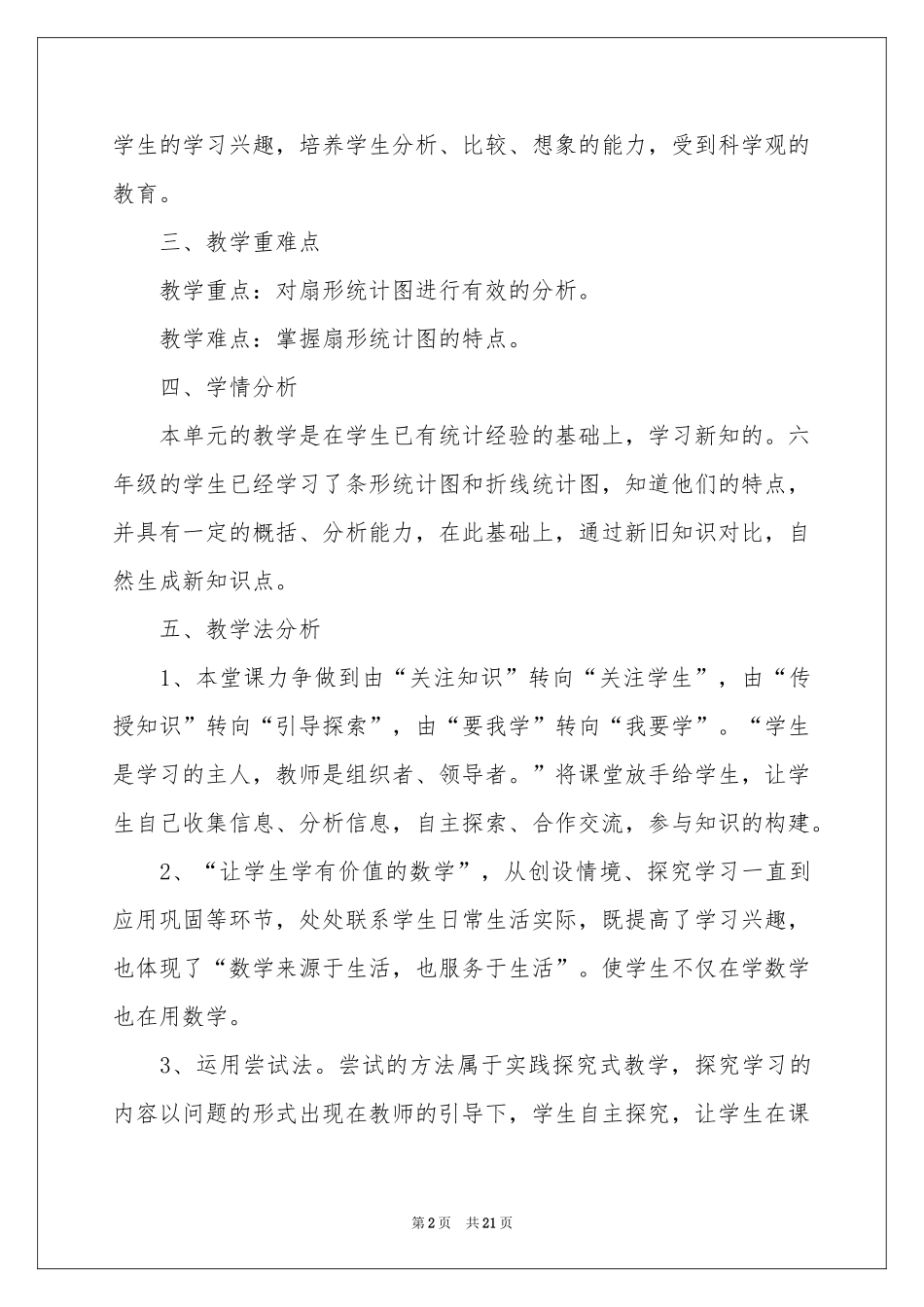 学生的学习兴趣，培养学生分析、比较、想象的能力，受到科学观的教育。

三、教学重难点

教学重点：对扇形统计图进行有效的分析。

教学难点：掌握扇形统计图的特点。

四、学情分析

本单元的教学是在学生已有统计经验的基础上，学习新知的。六年级的学生已经学习了条形统计图和折线统计图，知道他们的特点，并具有一定的概括、分析能力，在此基础上，通过新旧知识对比，自然生成新知识点。

五、教学法分析

1、本堂课力争做到由“关注知识”转向“关注学生”，由“传授知识”转向“引导探索”，由“要我学”转向“我要学”。“学生是学习的主人，教师是组织者、领导者。”将课堂放手给学生，让学生自己收集信息、分析信息，自主探索、合作交流，参与知识的构建。

2、“让学生学有价值的数学”，从创设情境、探究学习一直到应用巩固等环节，处处联系学生日常生活实际，既提高了学习兴趣，也体现了“数学来源于生活，也服务于生活”。使学生不仅在学数学也在用数学。

3、运用尝试法。尝试的方法属于实践探究式教学，探究学习的内容以问题的形式出现在教师的引导下，学生自主探究，让学生在课

第2页 共21页